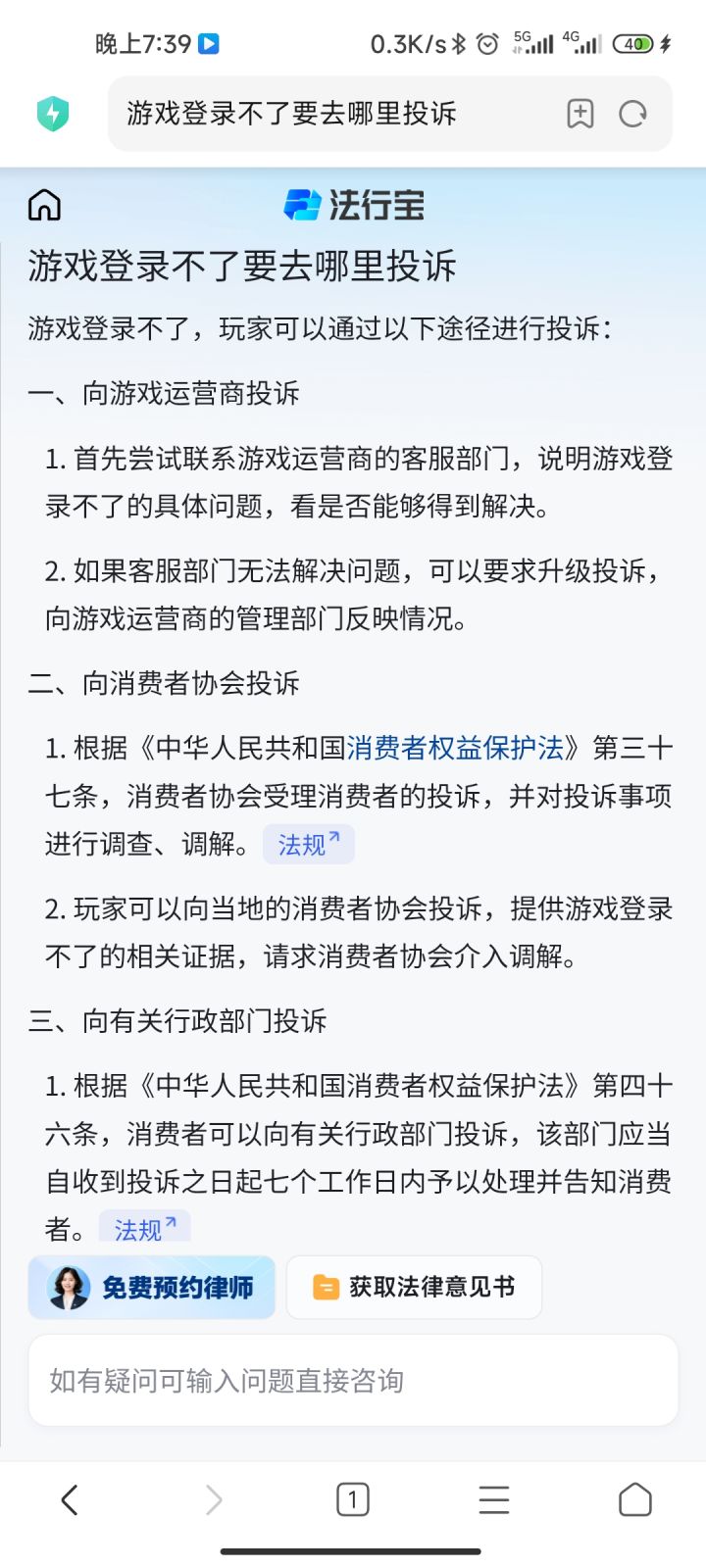 晚上7:39 0.3K/s 5G 4G 40

游戏登录不了要去哪里投诉

法行宝

游戏登录不了要去哪里投诉

游戏登录不了，玩家可以通过以下途径进行投诉：

一、向游戏运营商投诉

1. 首先尝试联系游戏运营商的客服部门，说明游戏登录不了的具体问题，看是否能够得到解决。

2. 如果客服部门无法解决问题，可以要求升级投诉，向游戏运营商的管理部门反映情况。

二、向消费者协会投诉

1. 根据《中华人民共和国消费者权益保护法》第三十七条，消费者协会受理消费者的投诉，并对投诉事项进行调查、调解。 法规

2. 玩家可以向当地的消费者协会投诉，提供游戏登录不了的相关证据，请求消费者协会介入调解。

三、向有关行政部门投诉

1. 根据《中华人民共和国消费者权益保护法》第四十六条，消费者可以向有关行政部门投诉，该部门应当自收到投诉之日起七个工作日内予以处理并告知消费者。 法规

免费预约律师

获取法律意见书

如有疑问可输入问题直接咨询

1